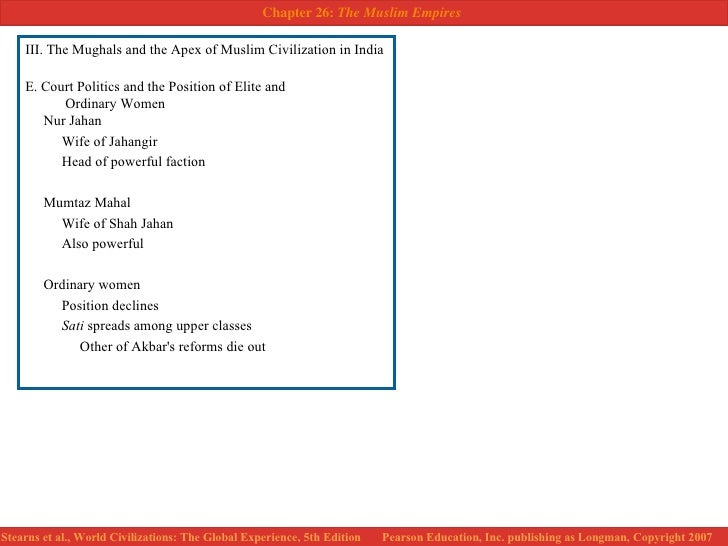 Chapter 26: The Muslim Empires

III. The Mughals and the Apex of Muslim Civilization in India

E. Court Politics and the Position of Elite and Ordinary Women

Nur Jahan

Wife of Jahangir

Head of powerful faction

Mumtaz Mahal

Wife of Shah Jahan

Also powerful

Ordinary women

Position declines

Sati spreads among upper classes

Other of Akbar's reforms die out

Stearns et al., World Civilizations: The Global Experience, 5th Edition Pearson Education, Inc. publishing as Longman, Copyright 2007